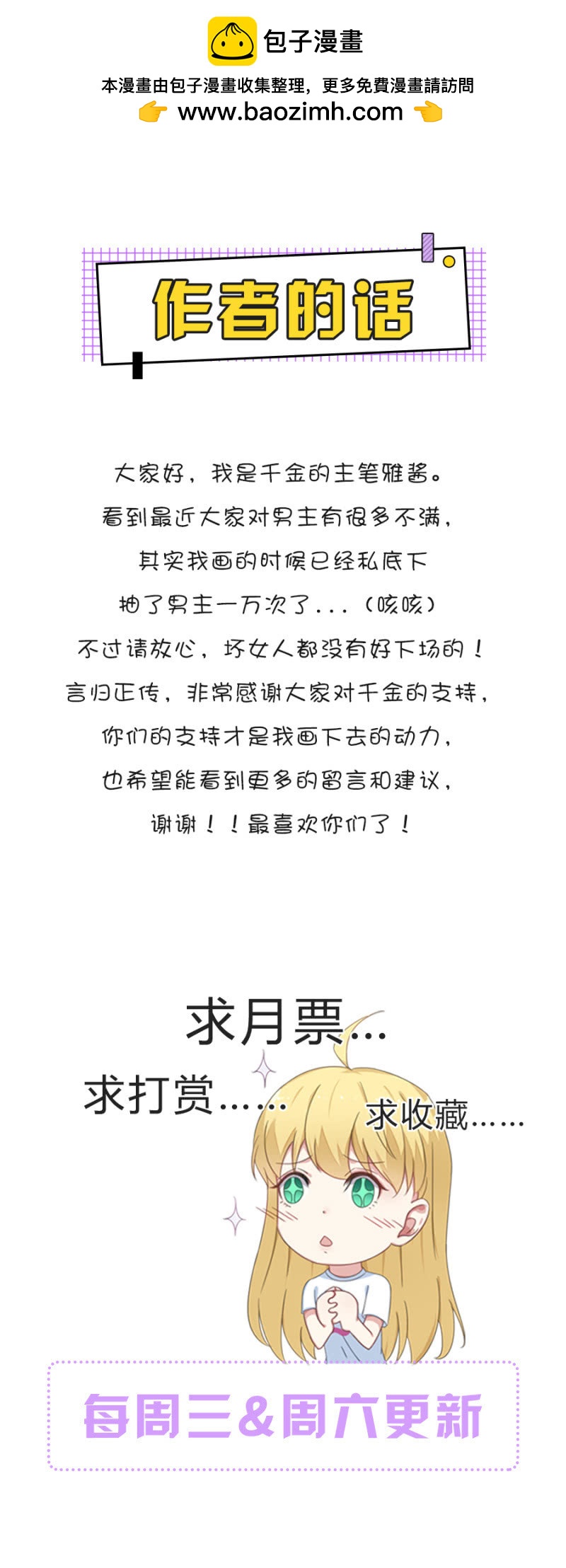 包子漫畫

本漫畫由包子漫畫收集整理，更多免費漫畫請訪問

👉 www.baozimh.com 👈

作者的话

大家好，我是千金的主笔雅酱。
看到最近大家对男主有很多不满，
其实我画的时候已经私底下
抽了男主一万次了...（咳咳）
不过请放心，坏女人都没有好下场的！
言归正传，非常感谢大家对千金的支持，
你们的支持才是我画下去的动力，
也希望能看到更多的留言和建议，
谢谢！！最喜欢你们了！

求月票...

求打赏......

求收藏......

每周三&周六更新